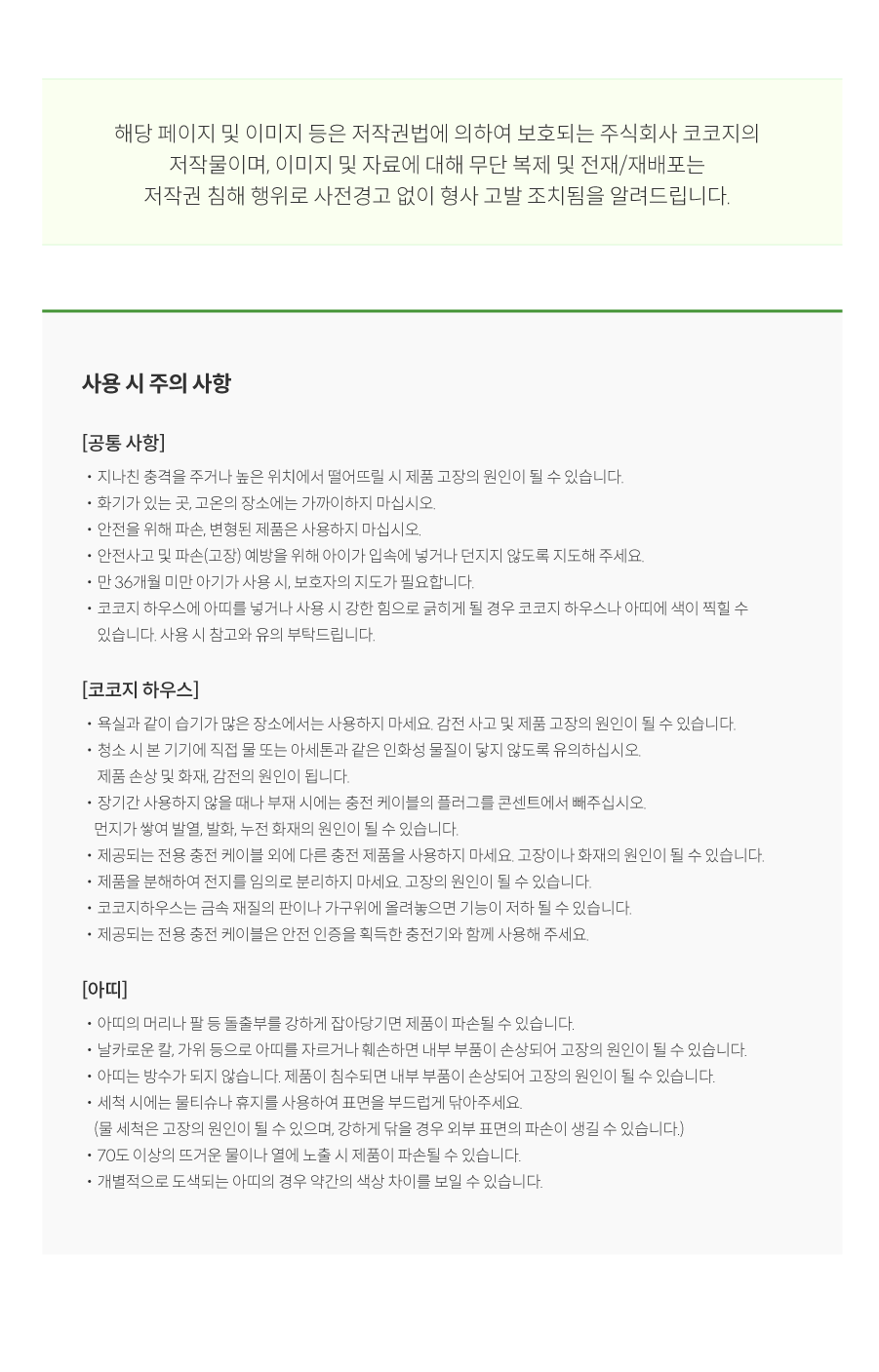 해당 페이지 및 이미지 등은 저작권법에 의하여 보호되는 주식회사 코코지의 저작물이며, 이미지 및 자료에 대해 무단 복제 및 전재/재배포는 저작권 침해 행위로 사전경고 없이 형사 고발 조치됨을 알려드립니다.

사용 시 주의 사항

[공통 사항]

• 지나친 충격을 주거나 높은 위치에서 떨어뜨릴 시 제품 고장의 원인이 될 수 있습니다.
• 화기가 있는 곳, 고온의 장소에는 가까이하지 마십시오.
• 안전을 위해 파손, 변형된 제품은 사용하지 마십시오.
• 안전사고 및 파손(고장) 예방을 위해 아이가 입속에 넣거나 던지지 않도록 지도해 주세요.
• 만 36개월 미만 아기가 사용 시, 보호자의 지도가 필요합니다.
• 코코지 하우스에 아띠를 넣거나 사용 시 강한 힘으로 긁히게 될 경우 코코지 하우스나 아띠에 색이 찍힐 수 있습니다. 사용 시 참고와 유의 부탁드립니다.

[코코지 하우스]

• 욕실과 같이 습기가 많은 장소에서는 사용하지 마세요. 감전 사고 및 제품 고장의 원인이 될 수 있습니다.
• 청소 시 본 기기에 직접 물 또는 아세톤과 같은 인화성 물질이 닿지 않도록 유의하십시오. 제품 손상 및 화재, 감전의 원인이 됩니다.
• 장기간 사용하지 않을 때나 부재 시에는 충전 케이블의 플러그를 콘센트에서 빼주십시오. 먼지가 쌓여 발열, 발화, 누전 화재의 원인이 될 수 있습니다.
• 제공되는 전용 충전 케이블 외에 다른 충전 제품을 사용하지 마세요. 고장이나 화재의 원인이 될 수 있습니다.
• 제품을 분해하여 전지를 임의로 분리하지 마세요. 고장의 원인이 될 수 있습니다.
• 코코지하우스는 금속 재질의 판이나 가구위에 올려놓으면 기능이 저하 될 수 있습니다.
• 제공되는 전용 충전 케이블은 안전 인증을 획득한 충전기와 함께 사용해 주세요.

[아띠]

• 아띠의 머리나 팔 등 돌출부를 강하게 잡아당기면 제품이 파손될 수 있습니다.
• 날카로운 칼, 가위 등으로 아띠를 자르거나 훼손하면 내부 부품이 손상되어 고장의 원인이 될 수 있습니다.
• 아띠는 방수가 되지 않습니다. 제품이 침수되면 내부 부품이 손상되어 고장의 원인이 될 수 있습니다.
• 세척 시에는 물티슈나 휴지를 사용하여 표면을 부드럽게 닦아주세요. (물 세척은 고장의 원인이 될 수 있으며, 강하게 닦을 경우 외부 표면의 파손이 생길 수 있습니다.)
• 70도 이상의 뜨거운 물이나 열에 노출 시 제품이 파손될 수 있습니다.
• 개별적으로 도색되는 아띠의 경우 약간의 색상 차이를 보일 수 있습니다.